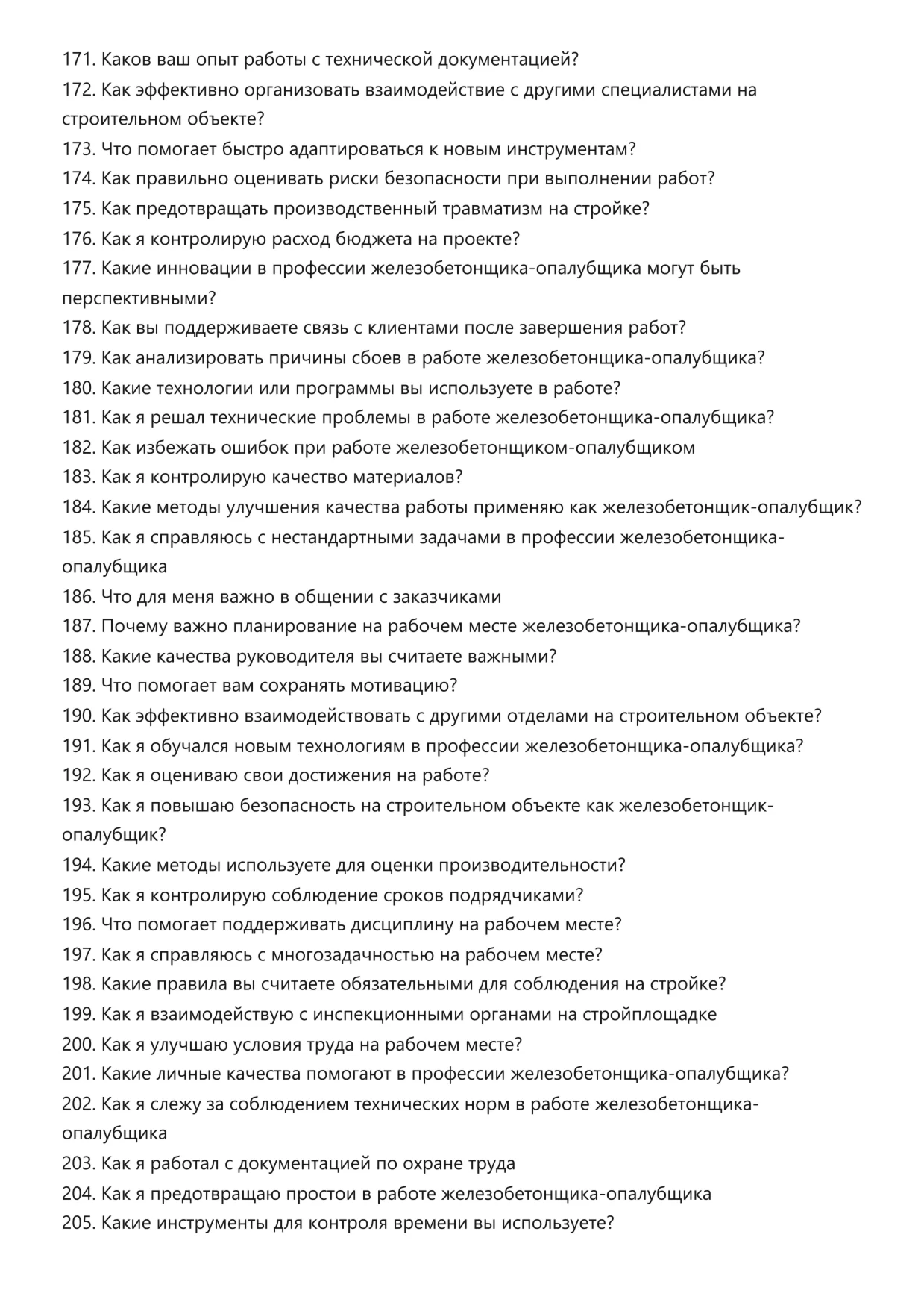 171. Каков ваш опыт работы с технической документацией?
172. Как эффективно организовать взаимодействие с другими специалистами на строительном объекте?
173. Что помогает быстро адаптироваться к новым инструментам?
174. Как правильно оценивать риски безопасности при выполнении работ?
175. Как предотвращать производственный травматизм на стройке?
176. Как я контролирую расход бюджета на проекте?
177. Какие инновации в профессии железобетонщика-опалубщика могут быть перспективными?
178. Как вы поддерживаете связь с клиентами после завершения работ?
179. Как анализировать причины сбоев в работе железобетонщика-опалубщика?
180. Какие технологии или программы вы используете в работе?
181. Как я решал технические проблемы в работе железобетонщика-опалубщика?
182. Как избежать ошибок при работе железобетонщиком-опалубщиком
183. Как я контролирую качество материалов?
184. Какие методы улучшения качества работы применяю как железобетонщик-опалубщик?
185. Как я справляюсь с нестандартными задачами в профессии железобетонщика-опалубщика
186. Что для меня важно в общении с заказчиками
187. Почему важно планирование на рабочем месте железобетонщика-опалубщика?
188. Какие качества руководителя вы считаете важными?
189. Что помогает вам сохранять мотивацию?
190. Как эффективно взаимодействовать с другими отделами на строительном объекте?
191. Как я обучался новым технологиям в профессии железобетонщика-опалубщика?
192. Как я оцениваю свои достижения на работе?
193. Как я повышаю безопасность на строительном объекте как железобетонщик-опалубщик?
194. Какие методы используете для оценки производительности?
195. Как я контролирую соблюдение сроков подрядчиками?
196. Что помогает поддерживать дисциплину на рабочем месте?
197. Как я справляюсь с многозадачностью на рабочем месте?
198. Какие правила вы считаете обязательными для соблюдения на стройке?
199. Как я взаимодействую с инспекционными органами на стройплощадке
200. Как я улучшаю условия труда на рабочем месте?
201. Какие личные качества помогают в профессии железобетонщика-опалубщика?
202. Как я слежу за соблюдением технических норм в работе железобетонщика-опалубщика
203. Как я работал с документацией по охране труда
204. Как я предотвращаю простои в работе железобетонщика-опалубщика
205. Какие инструменты для контроля времени вы используете?